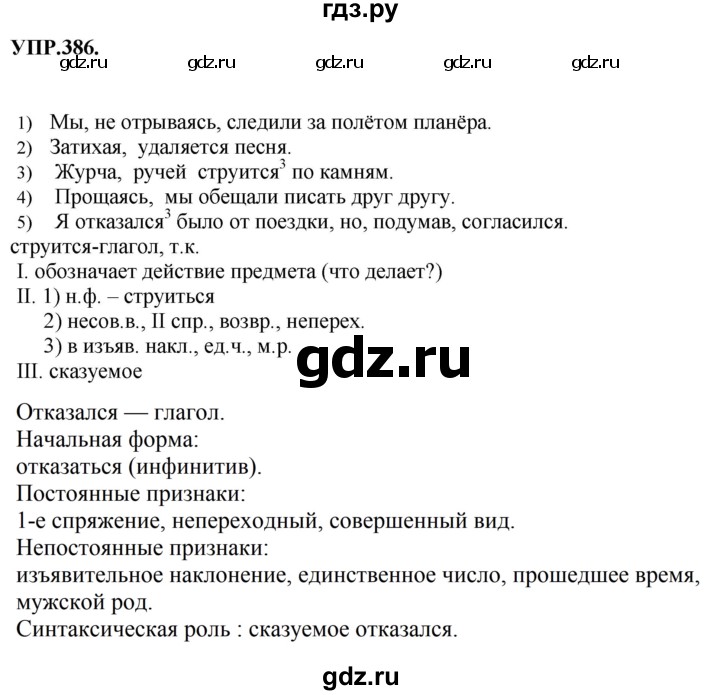 гдз.ру

УПР.386.

gdz.ru gdz.ru gdz.ru gdz.ru gdz.ru

1) Мы, не отрываясь, следили за полётом планёра.
2) Затихая, удаляется песня.
3) Журча, ручей струится$^3$ по камням.
4) Прощаясь, мы обещали писать друг другу.
5) Я отказался$^3$ было от поездки, но, подумав, согласился.

струится-глагол, т.к.
I. обозначает действие предмета (что делает?)
II. 1) н.ф. – струиться
2) несов.в., II спр., возвр., неперех.
3) в изъяв. накл., ед.ч., м.р.
III. сказуемое

gdz.ru

Отказался — глагол.
Начальная форма:
отказаться (инфинитив).
Постоянные признаки:
1-е спряжение, непереходный, совершенный вид.
Непостоянные признаки:
изъявительное наклонение, единственное число, прошедшее время, мужской род.
Синтаксическая роль : сказуемое отказался.

gdz.ru